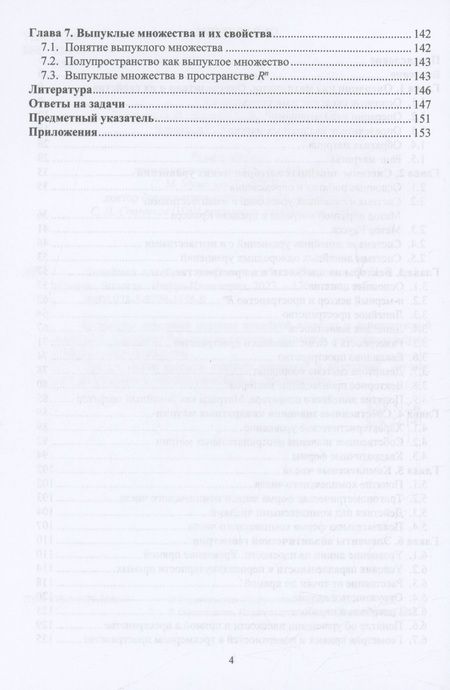 Глава 7. Выпуклые множества и их свойства 142

7.1. Понятие выпуклого множества 142

7.2. Полупространство как выпуклое множество 143

7.3. Выпуклые множества в пространстве $R^n$ 143

Литература 146

Ответы на задачи 147

Предметный указатель 151

Приложения 153

4